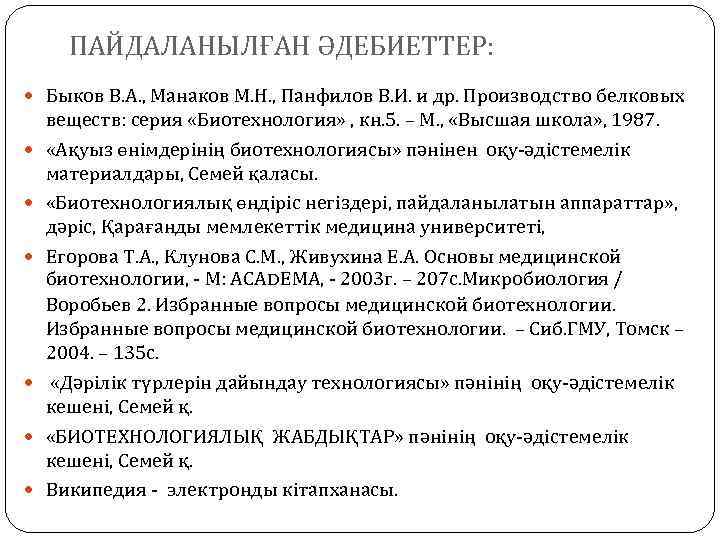 ПАЙДАЛАНЫЛҒАН ӘДЕБИЕТТЕР:

Быков В.А., Манаков М.Н., Панфилов В.И. и др. Производство белковых веществ: серия «Биотехнология» , кн.5. – М., «Высшая школа», 1987.

«Ақуыз өнімдерінің биотехнологиясы» пәнінен оқу-әдістемелік материалдары, Семей қаласы.

«Биотехнологиялық өндіріс негіздері, пайдаланылатын аппараттар», дәріс, Қарағанды мемлекеттік медицина университеті,

Егорова Т.А., Клунова С.М., Живухина Е.А. Основы медицинской биотехнологии, - М: ACADEMA, - 2003г. – 207с.Микробиология / Воробьев 2. Избранные вопросы медицинской биотехнологии. Избранные вопросы медицинской биотехнологии. – Сиб.ГМУ, Томск – 2004. – 135с.

«Дәрілік түрлерін дайындау технологиясы» пәнінің оқу-әдістемелік кешені, Семей қ.

«БИОТЕХНОЛОГИЯЛЫҚ ЖАБДЫҚТАР» пәнінің оқу-әдістемелік кешені, Семей қ.

Википедия - электронды кітапханасы.